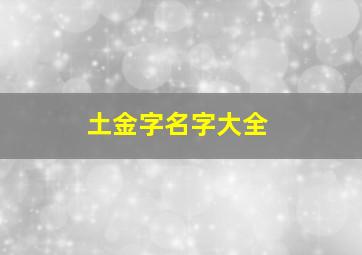 土金字名字大全